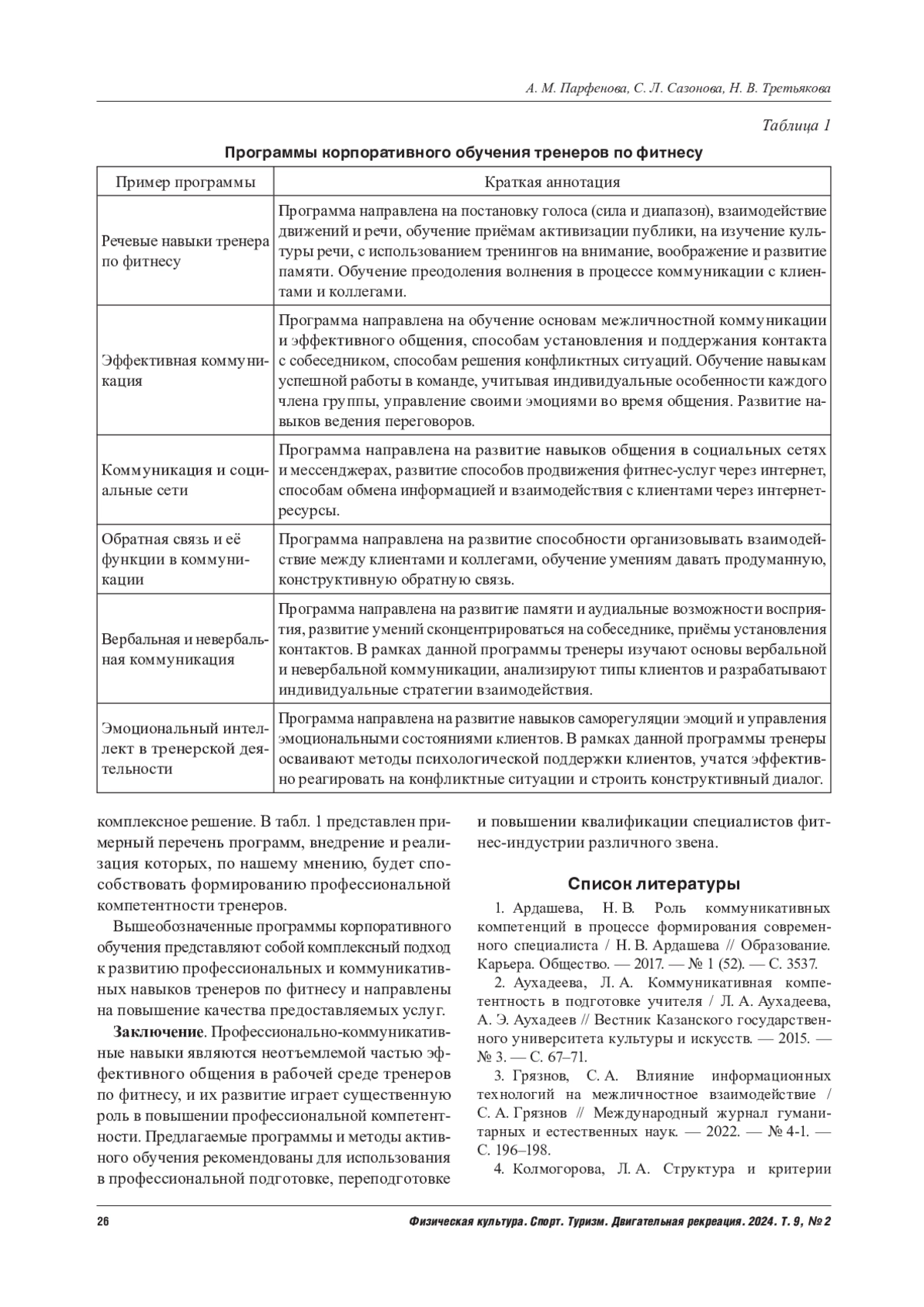 А. М. Парфенова, С. Л. Сазонова, Н. В. Третьякова

Таблица 1

Программы корпоративного обучения тренеров по фитнесу

| Пример программы | Краткая аннотация |
|---|---|
| Речевые навыки тренера по фитнесу | Программа направлена на постановку голоса (сила и диапазон), взаимодействие движений и речи, обучение приёмам активизации публики, на изучение культуры речи, с использованием тренингов на внимание, воображение и развитие памяти. Обучение преодоления волнения в процессе коммуникации с клиентами и коллегами. |
| Эффективная коммуникация | Программа направлена на обучение основам межличностной коммуникации и эффективного общения, способам установления и поддержания контакта с собеседником, способам решения конфликтных ситуаций. Обучение навыкам успешной работы в команде, учитывая индивидуальные особенности каждого члена группы, управление своими эмоциями во время общения. Развитие навыков ведения переговоров. |
| Коммуникация и социальные сети | Программа направлена на развитие навыков общения в социальных сетях и мессенджерах, развитие способов продвижения фитнес-услуг через интернет, способам обмена информацией и взаимодействия с клиентами через интернет-ресурсы. |
| Обратная связь и её функции в коммуникации | Программа направлена на развитие способности организовывать взаимодействие между клиентами и коллегами, обучение умениям давать продуманную, конструктивную обратную связь. |
| Вербальная и невербальная коммуникация | Программа направлена на развитие памяти и аудиальные возможности восприятия, развитие умений сконцентрироваться на собеседнике, приёмы установления контактов. В рамках данной программы тренеры изучают основы вербальной и невербальной коммуникации, анализируют типы клиентов и разрабатывают индивидуальные стратегии взаимодействия. |
| Эмоциональный интеллект в тренерской деятельности | Программа направлена на развитие навыков саморегуляции эмоций и управления эмоциональными состояниями клиентов. В рамках данной программы тренеры осваивают методы психологической поддержки клиентов, учатся эффективно реагировать на конфликтные ситуации и строить конструктивный диалог. |

комплексное решение. В табл. 1 представлен примерный перечень программ, внедрение и реализация которых, по нашему мнению, будет способствовать формированию профессиональной компетентности тренеров.

Вышеобозначенные программы корпоративного обучения представляют собой комплексный подход к развитию профессиональных и коммуникативных навыков тренеров по фитнесу и направлены на повышение качества предоставляемых услуг.

Заключение. Профессионально-коммуникативные навыки являются неотъемлемой частью эффективного общения в рабочей среде тренеров по фитнесу, и их развитие играет существенную роль в повышении профессиональной компетентности. Предлагаемые программы и методы активного обучения рекомендованы для использования в профессиональной подготовке, переподготовке и повышении квалификации специалистов фитнес-индустрии различного звена.

Список литературы

1. Ардашева, Н. В. Роль коммуникативных компетенций в процессе формирования современного специалиста / Н. В. Ардашева // Образование. Карьера. Общество. — 2017. — № 1 (52). — С. 3537.

2. Аухадеева, Л. А. Коммуникативная компетентность в подготовке учителя / Л. А. Аухадеева, А. Э. Аухадеев // Вестник Казанского государственного университета культуры и искусств. — 2015. — № 3. — С. 67–71.

3. Грязнов, С. А. Влияние информационных технологий на межличностное взаимодействие / С. А. Грязнов // Международный журнал гуманитарных и естественных наук. — 2022. — № 4-1. — С. 196–198.

4. Колмогорова, Л. А. Структура и критерии

26

Физическая культура. Спорт. Туризм. Двигательная рекреация. 2024. Т. 9, № 2